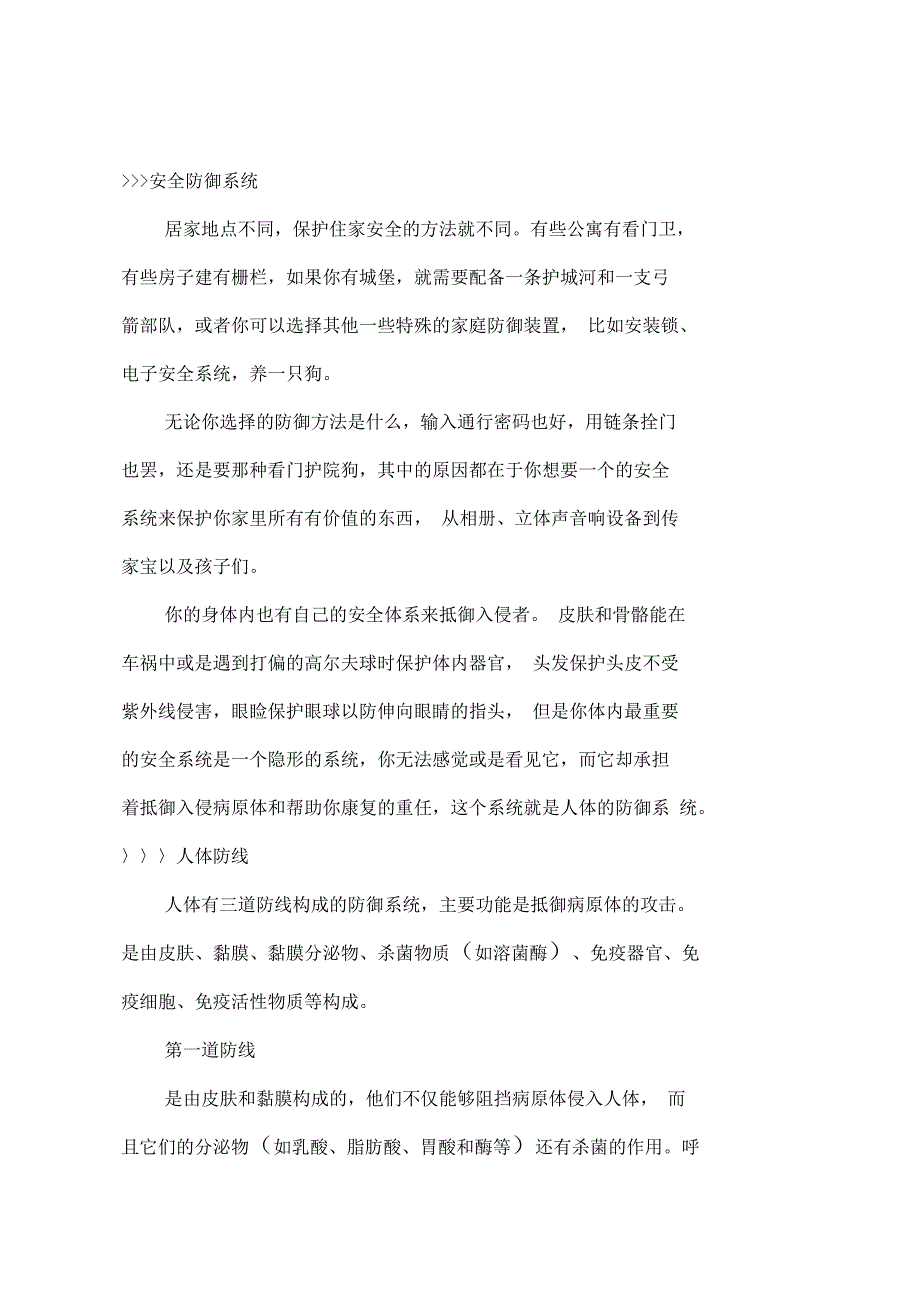 >>>安全防御系统

居家地点不同，保护住家安全的方法就不同。有些公寓有看门卫，有些房子建有栅栏，如果你有城堡，就需要配备一条护城河和一支弓箭部队，或者你可以选择其他一些特殊的家庭防御装置， 比如安装锁、电子安全系统，养一只狗。

无论你选择的防御方法是什么，输入通行密码也好，用链条拴门也罢，还是要那种看门护院狗，其中的原因都在于你想要一个的安全系统来保护你家里所有有价值的东西， 从相册、立体声音响设备到传家宝以及孩子们。

你的身体内也有自己的安全体系来抵御入侵者。 皮肤和骨骼能在车祸中或是遇到打偏的高尔夫球时保护体内器官， 头发保护头皮不受紫外线侵害，眼睑保护眼球以防伸向眼睛的指头， 但是你体内最重要的安全系统是一个隐形的系统，你无法感觉或是看见它，而它却承担着抵御入侵病原体和帮助你康复的重任，这个系统就是人体的防御系 统。

〉〉〉人体防线

人体有三道防线构成的防御系统，主要功能是抵御病原体的攻击。是由皮肤、黏膜、黏膜分泌物、杀菌物质（如溶菌酶）、免疫器官、免疫细胞、免疫活性物质等构成。

第一道防线

是由皮肤和黏膜构成的，他们不仅能够阻挡病原体侵入人体， 而且它们的分泌物（如乳酸、脂肪酸、胃酸和酶等）还有杀菌的作用。呼